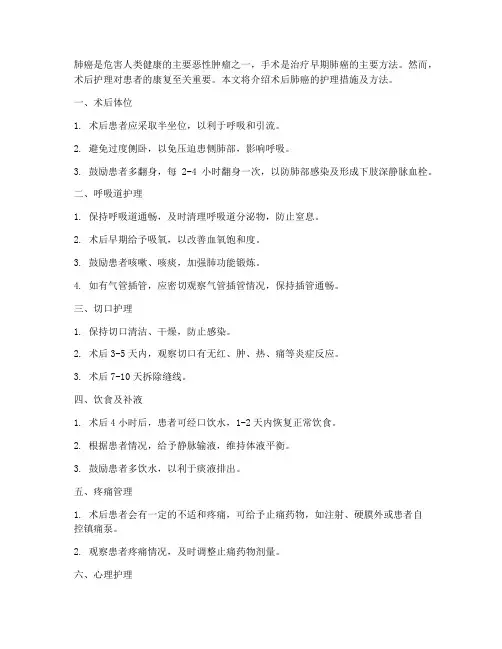 肺癌是危害人类健康的主要恶性肿瘤之一，手术是治疗早期肺癌的主要方法。然而，术后护理对患者的康复至关重要。本文将介绍术后肺癌的护理措施及方法。

一、术后体位

1. 术后患者应采取半坐位，以利于呼吸和引流。

2. 避免过度侧卧，以免压迫患侧肺部，影响呼吸。

3. 鼓励患者多翻身，每 2-4 小时翻身一次，以防肺部感染及形成下肢深静脉血栓。

二、呼吸道护理

1. 保持呼吸道通畅，及时清理呼吸道分泌物，防止窒息。

2. 术后早期给予吸氧，以改善血氧饱和度。

3. 鼓励患者咳嗽、咳痰，加强肺功能锻炼。

4. 如有气管插管，应密切观察气管插管情况，保持插管通畅。

三、切口护理

1. 保持切口清洁、干燥，防止感染。

2. 术后 3-5 天内，观察切口有无红、肿、热、痛等炎症反应。

3. 术后 7-10 天拆除缝线。

四、饮食及补液

1. 术后 4 小时后，患者可经口饮水，1-2 天内恢复正常饮食。

2. 根据患者情况，给予静脉输液，维持体液平衡。

3. 鼓励患者多饮水，以利于痰液排出。

五、疼痛管理

1. 术后患者会有一定的不适和疼痛，可给予止痛药物，如注射、硬膜外或患者自控镇痛泵。

2. 观察患者疼痛情况，及时调整止痛药物剂量。

六、心理护理